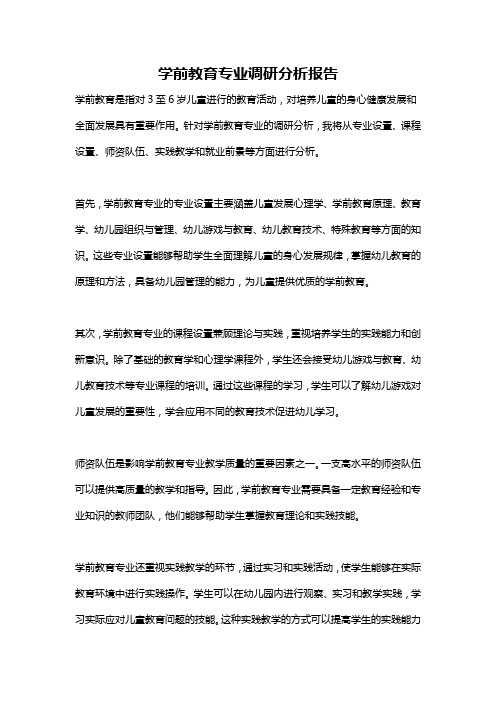 学前教育专业调研分析报告

学前教育是指对 3 至 6 岁儿童进行的教育活动，对培养儿童的身心健康发展和全面发展具有重要作用。针对学前教育专业的调研分析，我将从专业设置、课程设置、师资队伍、实践教学和就业前景等方面进行分析。

首先，学前教育专业的专业设置主要涵盖儿童发展心理学、学前教育原理、教育学、幼儿园组织与管理、幼儿游戏与教育、幼儿教育技术、特殊教育等方面的知识。这些专业设置能够帮助学生全面理解儿童的身心发展规律，掌握幼儿教育的原理和方法，具备幼儿园管理的能力，为儿童提供优质的学前教育。

其次，学前教育专业的课程设置兼顾理论与实践，重视培养学生的实践能力和创新意识。除了基础的教育学和心理学课程外，学生还会接受幼儿游戏与教育、幼儿教育技术等专业课程的培训。通过这些课程的学习，学生可以了解幼儿游戏对儿童发展的重要性，学会应用不同的教育技术促进幼儿学习。

师资队伍是影响学前教育专业教学质量的重要因素之一。一支高水平的师资队伍可以提供高质量的教学和指导。因此，学前教育专业需要具备一定教育经验和专业知识的教师团队，他们能够帮助学生掌握教育理论和实践技能。

学前教育专业还重视实践教学的环节，通过实习和实践活动，使学生能够在实际教育环境中进行实践操作。学生可以在幼儿园内进行观察、实习和教学实践，学习实际应对儿童教育问题的技能。这种实践教学的方式可以提高学生的实践能力